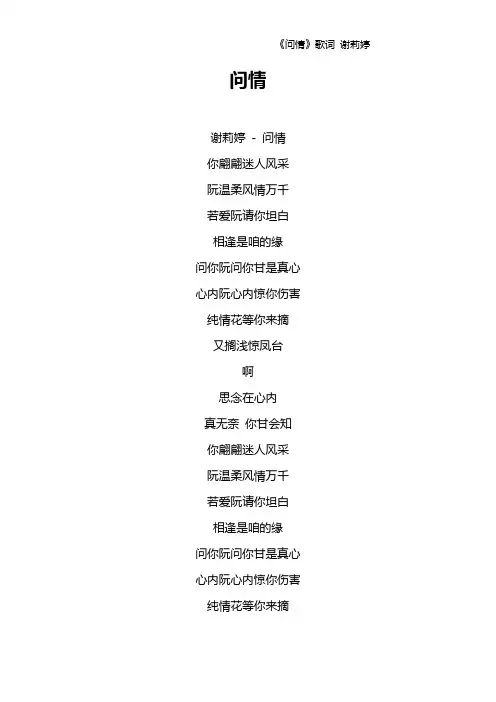 《问情》歌词 谢莉婷

问情

谢莉婷 - 问情

你翩翩迷人风采

阮温柔风情万千

若爱阮请你坦白

相逢是咱的缘

问你阮问你甘是真心

心内阮心内惊你伤害

纯情花等你来摘

又搁浅惊凤台

啊

思念在心内

真无奈 你甘会知

你翩翩迷人风采

阮温柔风情万千

若爱阮请你坦白

相逢是咱的缘

问你阮问你甘是真心

心内阮心内惊你伤害

纯情花等你来摘